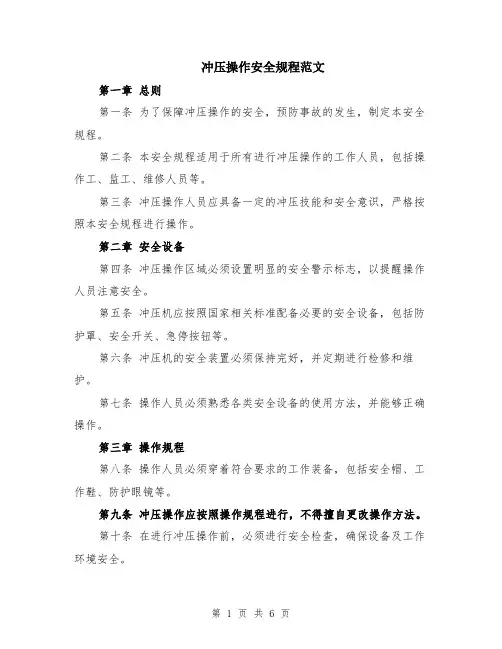 冲压操作安全规程范文

第一章 总则

第一条 为了保障冲压操作的安全，预防事故的发生，制定本安全规程。

第二条 本安全规程适用于所有进行冲压操作的工作人员，包括操作工、监工、维修人员等。

第三条 冲压操作人员应具备一定的冲压技能和安全意识，严格按照本安全规程进行操作。

第二章 安全设备

第四条 冲压操作区域必须设置明显的安全警示标志，以提醒操作人员注意安全。

第五条 冲压机应按照国家相关标准配备必要的安全设备，包括防护罩、安全开关、急停按钮等。

第六条 冲压机的安全装置必须保持完好，并定期进行检修和维护。

第七条 操作人员必须熟悉各类安全设备的使用方法，并能够正确操作。

第三章 操作规程

第八条 操作人员必须穿着符合要求的工作装备，包括安全帽、工作鞋、防护眼镜等。

第九条 冲压操作应按照操作规程进行，不得擅自更改操作方法。

第十条 在进行冲压操作前，必须进行安全检查，确保设备及工作环境安全。

第 1 页 共 6 页